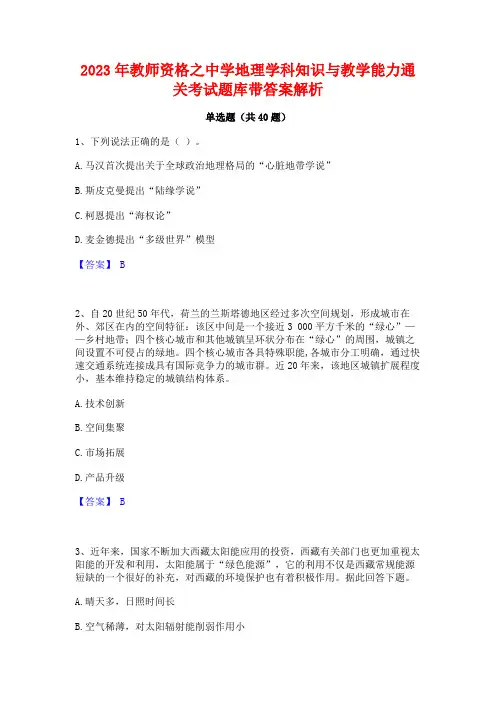 2023 年教师资格之中学地理学科知识与教学能力通关考试题库带答案解析

单选题（共 40 题）

1、下列说法正确的是（ ）。

A. 马汉首次提出关于全球政治地理格局的“心脏地带学说”

B. 斯皮克曼提出“陆缘学说”

C. 柯恩提出“海权论”

D. 麦金德提出“多级世界”模型

【答案】 B

2、自 20 世纪 50 年代，荷兰的兰斯塔德地区经过多次空间规划，形成城市在外、郊区在内的空间特征：该区中间是一个接近 3 000 平方千米的“绿心”——乡村地带；四个核心城市和其他城镇呈环状分布在“绿心”的周围，城镇之间设置不可侵占的绿地。四个核心城市各具特殊职能，各城市分工明确，通过快速交通系统连接成具有国际竞争力的城市群。近 20 年来，该地区城镇扩展程度小，基本维持稳定的城镇结构体系。

A. 技术创新

B. 空间集聚

C. 市场拓展

D. 产品升级

【答案】 B

3、近年来，国家不断加大西藏太阳能应用的投资，西藏有关部门也更加重视太阳能的开发和利用，太阳能属于“绿色能源”，它的利用不仅是西藏常规能源短缺的一个很好的补充，对西藏的环境保护也有着积极作用。据此回答下题。

A. 晴天多，日照时间长

B. 空气稀薄，对太阳辐射能削弱作用小